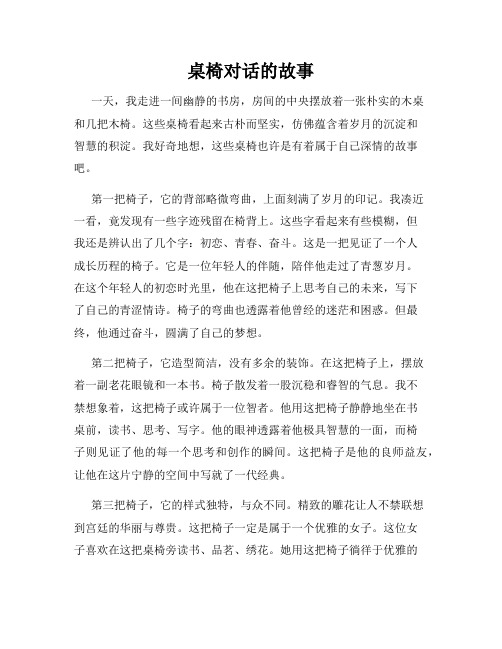 桌椅对话的故事

一天，我走进一间幽静的书房，房间的中央摆放着一张朴实的木桌和几把木椅。这些桌椅看起来古朴而坚实，仿佛蕴含着岁月的沉淀和智慧的积淀。我好奇地想，这些桌椅也许是有着属于自己深情的故事吧。

第一把椅子，它的背部略微弯曲，上面刻满了岁月的印记。我凑近一看，竟发现有一些字迹残留在椅背上。这些字看起来有些模糊，但我还是辨认出了几个字：初恋、青春、奋斗。这是一把见证了一个人成长历程的椅子。它是一位年轻人的伴随，陪伴他走过了青葱岁月。在这个年轻人的初恋时光里，他在这把椅子上思考自己的未来，写下了自己的青涩情诗。椅子的弯曲也透露着他曾经的迷茫和困惑。但最终，他通过奋斗，圆满了自己的梦想。

第二把椅子，它造型简洁，没有多余的装饰。在这把椅子上，摆放着一副老花眼镜和一本书。椅子散发着一股沉稳和睿智的气息。我不禁想象着，这把椅子或许属于一位智者。他用这把椅子静静地坐在书桌前，读书、思考、写字。他的眼神透露着他极具智慧的一面，而椅子则见证了他的每一个思考和创作的瞬间。这把椅子是他的良师益友，让他在这片宁静的空间中写就了一代经典。

第三把椅子，它的样式独特，与众不同。精致的雕花让人不禁联想到宫廷的华丽与尊贵。这把椅子一定是属于一个优雅的女子。这位女子喜欢在这把桌椅旁读书、品茗、绣花。她用这把椅子徜徉于优雅的